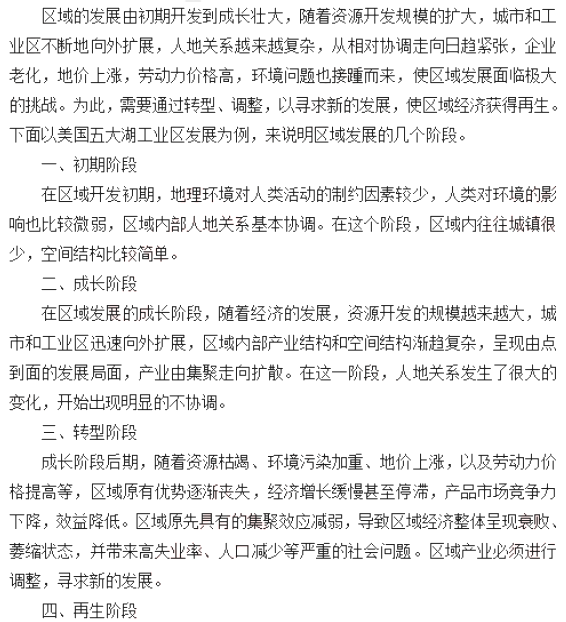 区域的发展由初期开发到成长壮大，随着资源开发规模的扩大，城市和工业区不断地向外扩展，人地关系越来越复杂，从相对协调走向日趋紧张，企业老化，地价上涨，劳动力价格高，环境问题也接踵而来，使区域发展面临极大的挑战。为此，需要通过转型、调整，以寻求新的发展，使区域经济获得再生。下面以美国五大湖工业区发展为例，来说明区域发展的几个阶段。

一、初期阶段

在区域开发初期，地理环境对人类活动的制约因素较少，人类对环境的影响也比较微弱，区域内部人地关系基本协调。在这个阶段，区域内往往城镇很少，空间结构比较简单。

二、成长阶段

在区域发展的成长阶段，随着经济的发展，资源开发的规模越来越大，城市和工业区迅速向外扩展，区域内部产业结构和空间结构渐趋复杂，呈现由点到面的发展局面，产业由集聚走向扩散。在这一阶段，人地关系发生了很大的变化，开始出现明显的不协调。

三、转型阶段

成长阶段后期，随着资源枯竭、环境污染加重、地价上涨，以及劳动力价格提高等，区域原有优势逐渐丧失，经济增长缓慢甚至停滞，产品市场竞争力下降，效益降低。区域原先具有的集聚效应减弱，导致区域经济整体呈现衰败、萎缩状态，并带来高失业率、人口减少等严重的社会问题。区域产业必须进行调整，寻求新的发展。

四、再生阶段